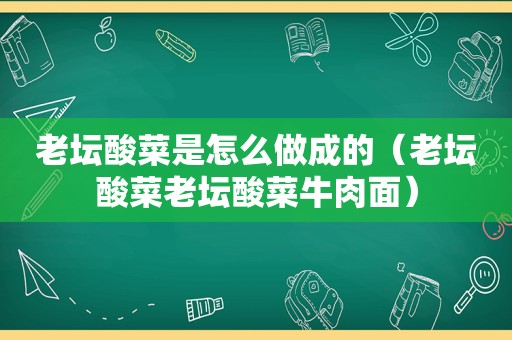 老坛酸菜是怎么做成的（老坛酸菜老坛酸菜牛肉面）